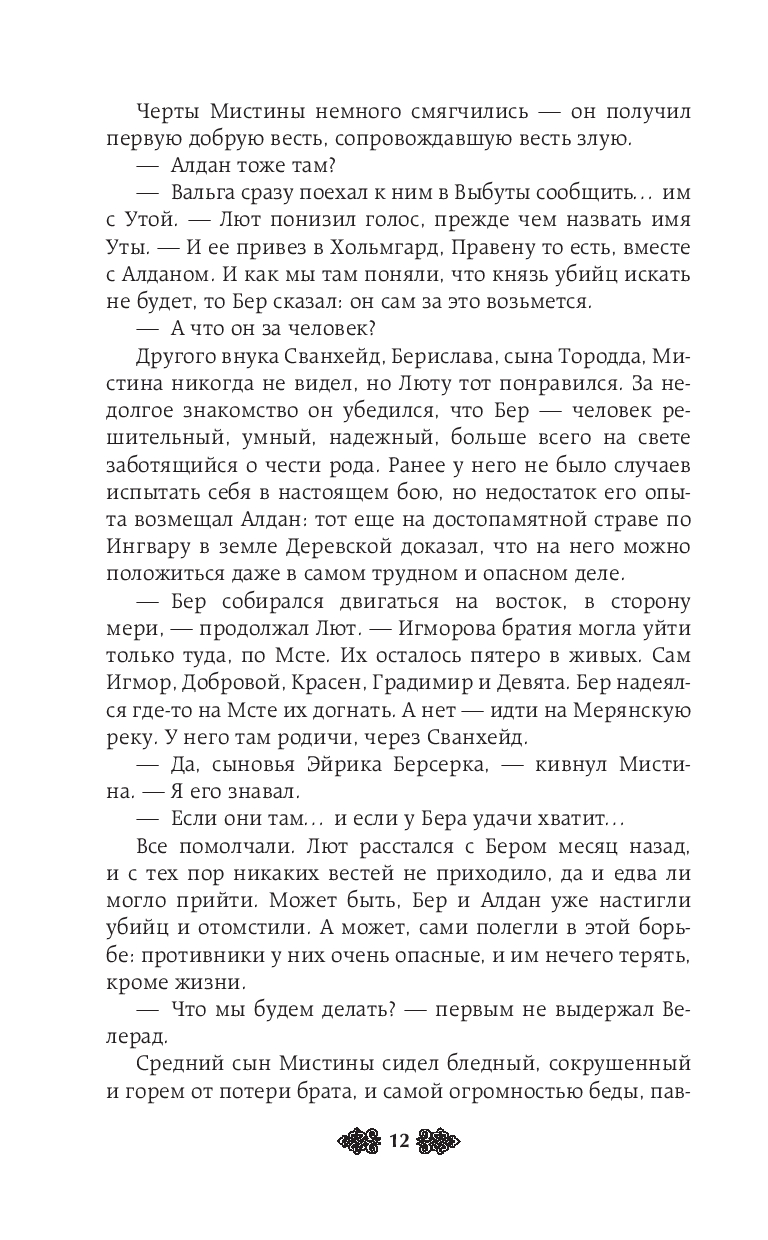 Черты Мистины немного смягчились — он получил первую добрую весть, сопровождавшую весть злую.

— Алдан тоже там?

— Вальга сразу поехал к ним в Выбуты сообщить… им с Утой. — Лют понизил голос, прежде чем назвать имя Уты. — И ее привез в Хольмгард, Правену то есть, вместе с Алданом. И как мы там поняли, что князь убийц искать не будет, то Бер сказал: он сам за это возьмется.

— А что он за человек?

Другого внука Сванхейд, Берислава, сына Тородда, Мистина никогда не видел, но Люту тот понравился. За недолгое знакомство он убедился, что Бер — человек решительный, умный, надежный, больше всего на свете заботящийся о чести рода. Ранее у него не было случаев испытать себя в настоящем бою, но недостаток его опыта возмещал Алдан: тот еще на достопамятной страве по Ингвару в земле Деревской доказал, что на него можно положиться даже в самом трудном и опасном деле.

— Бер собирался двигаться на восток, в сторону мери, — продолжал Лют. — Игморова братия могла уйти только туда, по Мсте. Их осталось пятеро в живых. Сам Игмор, Добровой, Красен, Градимир и Девята. Бер надеялся где-то на Мсте их догнать. А нет — идти на Мерянскую реку. У него там родичи, через Сванхейд.

— Да, сыновья Эйрика Берсерка, — кивнул Мистина. — Я его знавал.

— Если они там… и если у Бера удачи хватит…

Все помолчали. Лют расстался с Бером месяц назад, и с тех пор никаких вестей не приходило, да и едва ли могло прийти. Может быть, Бер и Алдан уже настигли убийц и отомстили. А может, сами полегли в этой борьбе: противники у них очень опасные, и им нечего терять, кроме жизни.

— Что мы будем делать? — первым не выдержал Велерад.

Средний сын Мистины сидел бледный, сокрушенный и горем от потери брата, и самой огромностью беды, пав-

12